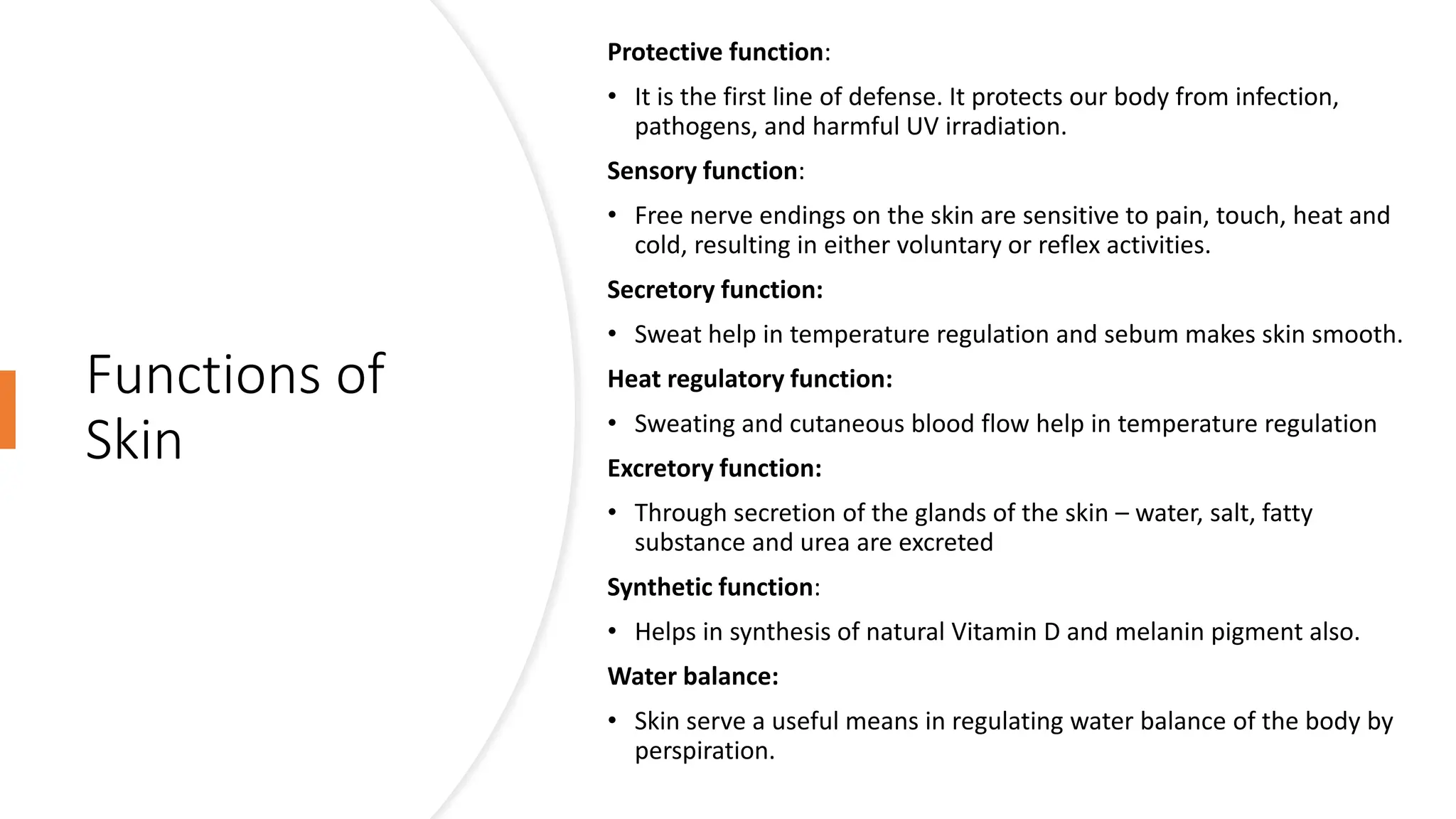 Functions of Skin

Protective function:

• It is the first line of defense. It protects our body from infection, pathogens, and harmful UV irradiation.

Sensory function:

• Free nerve endings on the skin are sensitive to pain, touch, heat and cold, resulting in either voluntary or reflex activities.

Secretory function:

• Sweat help in temperature regulation and sebum makes skin smooth.

Heat regulatory function:

• Sweating and cutaneous blood flow help in temperature regulation

Excretory function:

• Through secretion of the glands of the skin – water, salt, fatty substance and urea are excreted

Synthetic function:

• Helps in synthesis of natural Vitamin D and melanin pigment also.

Water balance:

• Skin serve a useful means in regulating water balance of the body by perspiration.